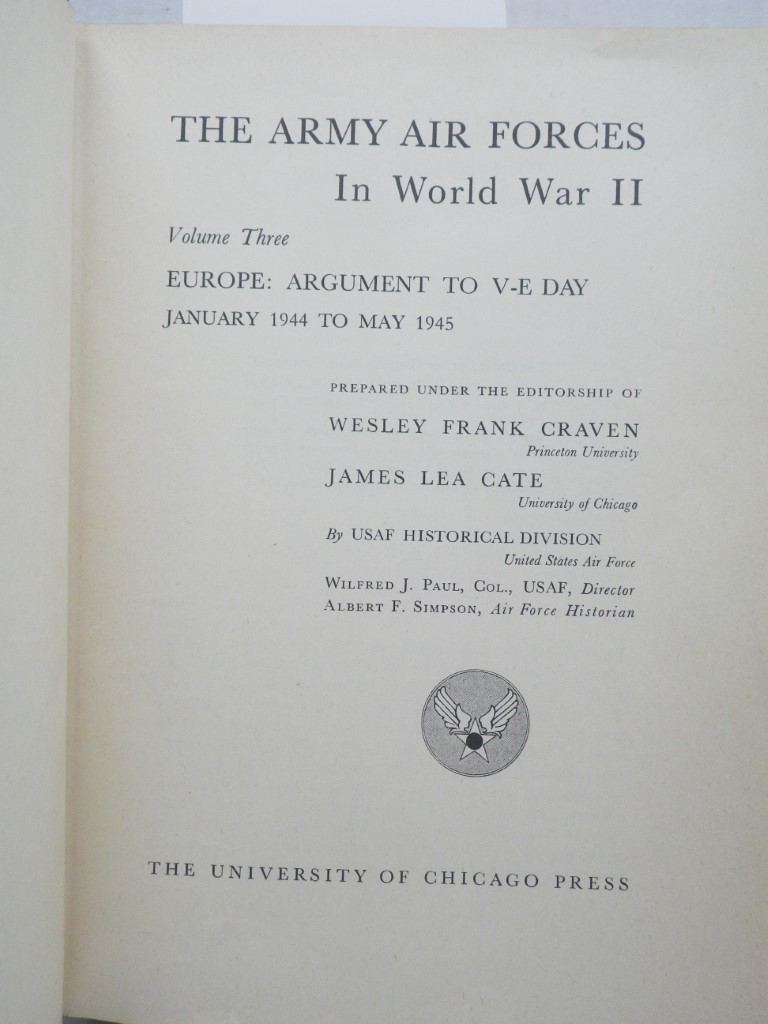 THE ARMY AIR FORCES
In World War II

Volume Three

EUROPE: ARGUMENT TO V-E DAY
JANUARY 1944 TO MAY 1945

PREPARED UNDER THE EDITORSHIP OF

WESLEY FRANK CRAVEN
Princeton University

JAMES LEA CATE
University of Chicago

By USAF HISTORICAL DIVISION
United States Air Force

WILFRED J. PAUL, COL., USAF, Director
ALBERT F. SIMPSON, Air Force Historian

THE UNIVERSITY OF CHICAGO PRESS